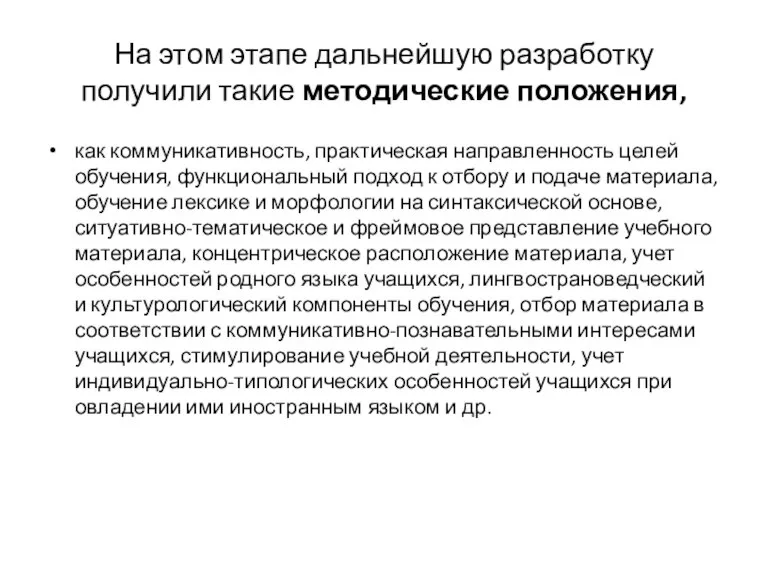 На этом этапе дальнейшую разработку получили такие методические положения,

• как коммуникативность, практическая направленность целей обучения, функциональный подход к отбору и подаче материала, обучение лексике и морфологии на синтаксической основе, ситуативно-тематическое и фреймовое представление учебного материала, концентрическое расположение материала, учет особенностей родного языка учащихся, лингвострановедческий и культурологический компоненты обучения, отбор материала в соответствии с коммуникативно-познавательными интересами учащихся, стимулирование учебной деятельности, учет индивидуально-типологических особенностей учащихся при овладении ими иностранным языком и др.